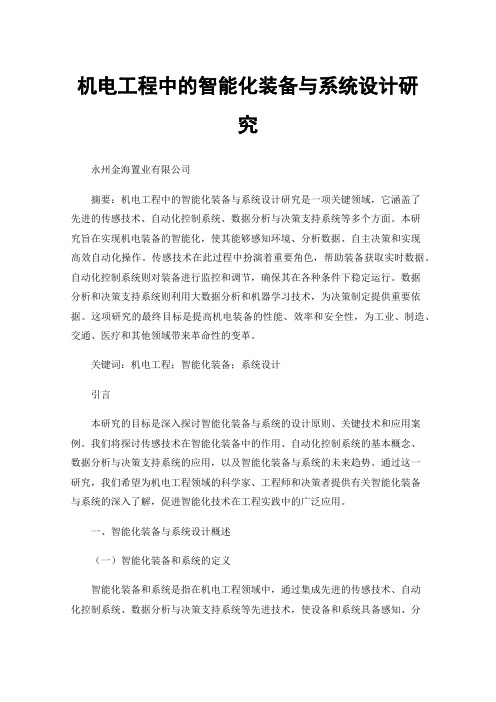 机电工程中的智能化装备与系统设计研究

永州金海置业有限公司

摘要：机电工程中的智能化装备与系统设计研究是一项关键领域，它涵盖了先进的传感技术、自动化控制系统、数据分析与决策支持系统等多个方面。本研究旨在实现机电装备的智能化，使其能够感知环境、分析数据、自主决策和实现高效自动化操作。传感技术在此过程中扮演着重要角色，帮助装备获取实时数据。自动化控制系统则对装备进行监控和调节，确保其在各种条件下稳定运行。数据分析和决策支持系统则利用大数据分析和机器学习技术，为决策制定提供重要依据。这项研究的最终目标是提高机电装备的性能、效率和安全性，为工业、制造、交通、医疗和其他领域带来革命性的变革。

关键词：机电工程；智能化装备；系统设计

引言

本研究的目标是深入探讨智能化装备与系统的设计原则、关键技术和应用案例。我们将探讨传感技术在智能化装备中的作用、自动化控制系统的基本概念、数据分析与决策支持系统的应用，以及智能化装备与系统的未来趋势。通过这一研究，我们希望为机电工程领域的科学家、工程师和决策者提供有关智能化装备与系统的深入了解，促进智能化技术在工程实践中的广泛应用。

一、智能化装备与系统设计概述

（一）智能化装备和系统的定义

智能化装备和系统是指在机电工程领域中，通过集成先进的传感技术、自动化控制系统、数据分析与决策支持系统等先进技术，使设备和系统具备感知、分